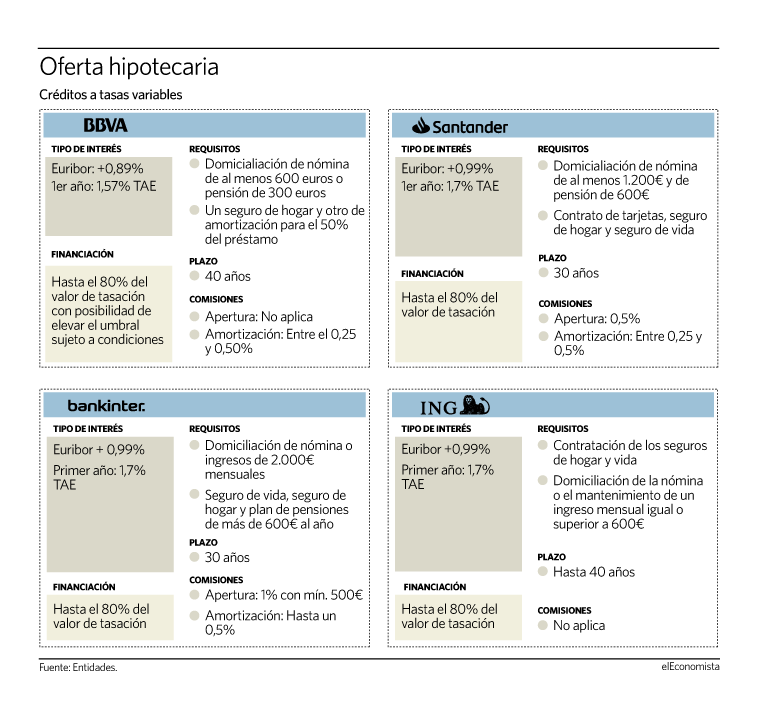 Oferta hipotecaria

Créditos a tasas variables

BBVA

TIPO DE INTERÉS

Euribor: +0,89%
1er año: 1,57% TAE

FINANCIACIÓN

Hasta el 80% del valor de tasación con posibilidad de elevar el umbral sujeto a condiciones

REQUISITOS

Domicialiación de nómina de al menos 600 euros o pensión de 300 euros

Un seguro de hogar y otro de amortización para el 50% del préstamo

PLAZO

40 años

COMISIONES

Apertura: No aplica

Amortización: Entre el 0,25 y 0,50%

Santander

TIPO DE INTERÉS

Euribor: +0,99%
1er año: 1,7% TAE

FINANCIACIÓN

Hasta el 80% del valor de tasación

REQUISITOS

Domicialiación de nómina de al menos 1.200€ y de pensión de 600€

Contrato de tarjetas, seguro de hogar y seguro de vida

PLAZO

30 años

COMISIONES

Apertura: 0,5%

Amortización: Entre 0,25 y 0,5%

bankinter.

TIPO DE INTERÉS

Euribor + 0,99%

Primer año: 1,7% TAE

FINANCIACIÓN

Hasta el 80% del valor de tasación

REQUISITOS

Domiciliación de nómina o ingresos de 2.000€ mensuales

Seguro de vida, seguro de hogar y plan de pensiones de más de 600€ al año

PLAZO

30 años

COMISIONES

Apertura: 1% con mín. 500€

Amortización: Hasta un 0,5%

ING

TIPO DE INTERÉS

Euribor +0,99%

Primer año: 1,7% TAE

FINANCIACIÓN

Hasta el 80% del valor de tasación

REQUISITOS

Contratación de los seguros de hogar y vida

Domiciliación de la nómina o el mantenimiento de un ingreso mensual igual o superior a 600€

PLAZO

Hasta 40 años

COMISIONES

No aplica

Fuente: Entidades.

elEconomista